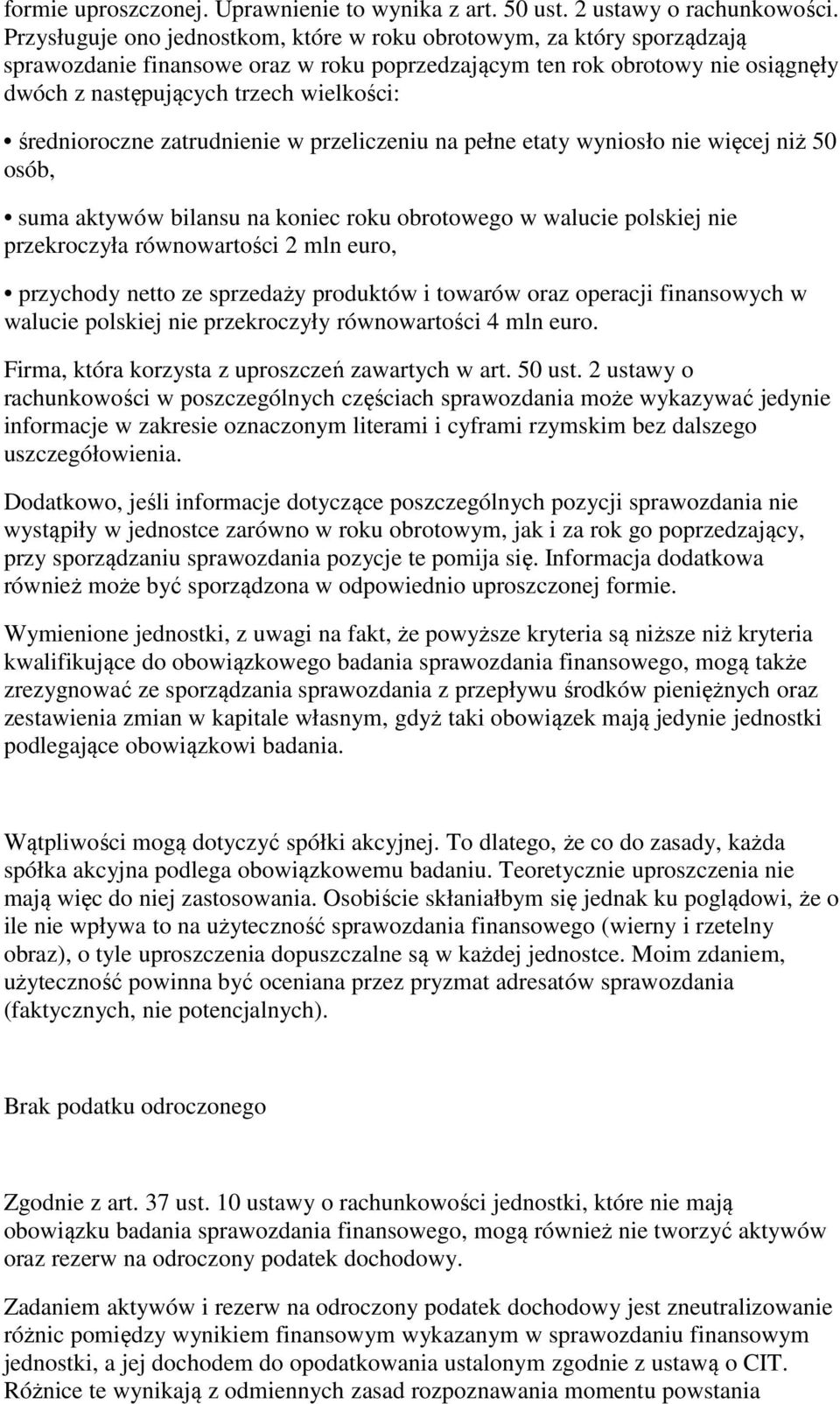 formie uproszczonej. Uprawnienie to wynika z art. 50 ust. 2 ustawy o rachunkowości. Przysługuje ono jednostkom, które w roku obrotowym, za który sporządzają sprawozdanie finansowe oraz w roku poprzedzającym ten rok obrotowy nie osiągnęły dwóch z następujących trzech wielkości:

• średnioroczne zatrudnienie w przeliczeniu na pełne etaty wyniosło nie więcej niż 50 osób,

• suma aktywów bilansu na koniec roku obrotowego w walucie polskiej nie przekroczyła równowartości 2 mln euro,

• przychody netto ze sprzedaży produktów i towarów oraz operacji finansowych w walucie polskiej nie przekroczyły równowartości 4 mln euro.

Firma, która korzysta z uproszczeń zawartych w art. 50 ust. 2 ustawy o rachunkowości w poszczególnych częściach sprawozdania może wykazywać jedynie informacje w zakresie oznaczonym literami i cyframi rzymskim bez dalszego uszczegółowienia.

Dodatkowo, jeśli informacje dotyczące poszczególnych pozycji sprawozdania nie wystąpiły w jednostce zarówno w roku obrotowym, jak i za rok go poprzedzający, przy sporządzaniu sprawozdania pozycje te pomija się. Informacja dodatkowa również może być sporządzona w odpowiednio uproszczonej formie.

Wymienione jednostki, z uwagi na fakt, że powyższe kryteria są niższe niż kryteria kwalifikujące do obowiązkowego badania sprawozdania finansowego, mogą także zrezygnować ze sporządzania sprawozdania z przepływu środków pieniężnych oraz zestawienia zmian w kapitale własnym, gdyż taki obowiązek mają jedynie jednostki podlegające obowiązkowi badania.

Wątpliwości mogą dotyczyć spółki akcyjnej. To dlatego, że co do zasady, każda spółka akcyjna podlega obowiązkowemu badaniu. Teoretycznie uproszczenia nie mają więc do niej zastosowania. Osobiście skłaniałbym się jednak ku poglądowi, że o ile nie wpływa to na użyteczność sprawozdania finansowego (wierny i rzetelny obraz), o tyle uproszczenia dopuszczalne są w każdej jednostce. Moim zdaniem, użyteczność powinna być oceniana przez pryzmat adresatów sprawozdania (faktycznych, nie potencjalnych).

Brak podatku odroczonego

Zgodnie z art. 37 ust. 10 ustawy o rachunkowości jednostki, które nie mają obowiązku badania sprawozdania finansowego, mogą również nie tworzyć aktywów oraz rezerw na odroczony podatek dochodowy.

Zadaniem aktywów i rezerw na odroczony podatek dochodowy jest zneutralizowanie różnic pomiędzy wynikiem finansowym wykazanym w sprawozdaniu finansowym jednostki, a jej dochodem do opodatkowania ustalonym zgodnie z ustawą o CIT. Różnice te wynikają z odmiennych zasad rozpoznawania momentu powstania